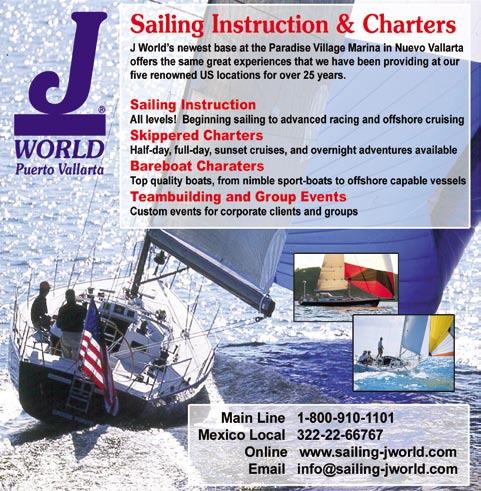 J®
WORLD
Puerto Vallarta

Sailing Instruction & Charters

J World's newest base at the Paradise Village Marina in Nuevo Vallarta offers the same great experiences that we have been providing at our five renowned US locations for over 25 years.

Sailing Instruction
All levels! Beginning sailing to advanced racing and offshore cruising

Skippered Charters
Half-day, full-day, sunset cruises, and overnight adventures available

Bareboat Charaters
Top quality boats, from nimble sport-boats to offshore capable vessels

Teambuilding and Group Events
Custom events for corporate clients and groups

Main Line 1-800-910-1101
Mexico Local 322-22-66767
Online www.sailing-jworld.com
Email info@sailing-jworld.com